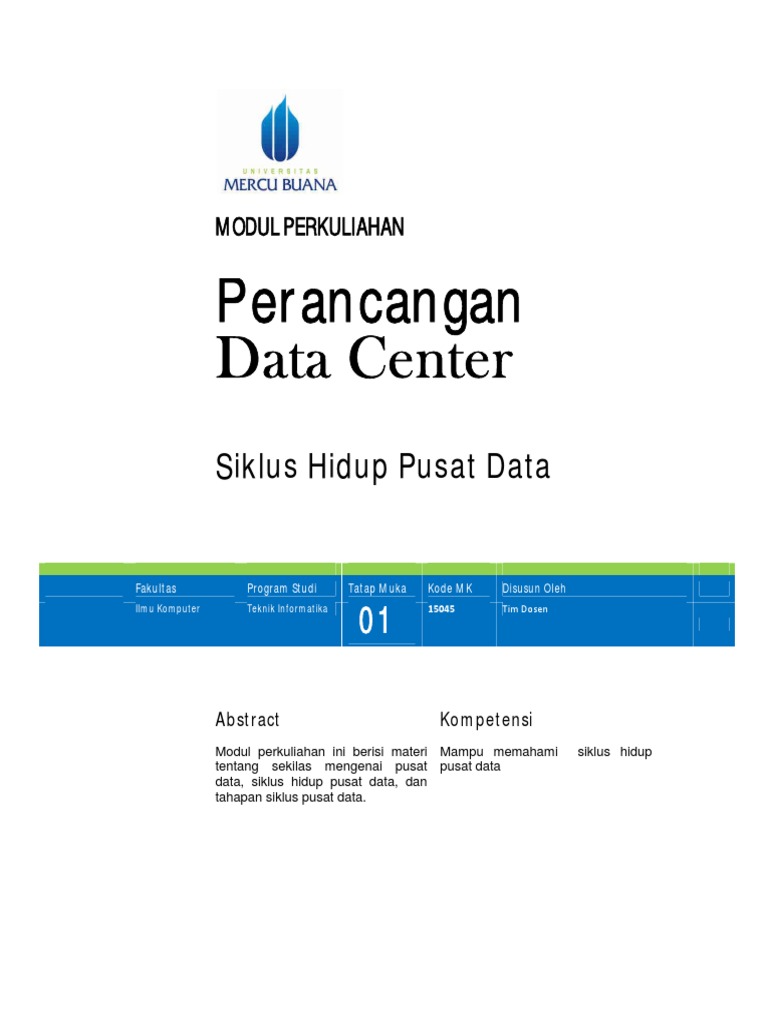 UNIVERSITAS
MERCU BUANA

MODUL PERKULIAHAN

Perancangan
Data Center

Siklus Hidup Pusat Data

| Fakultas | Program Studi | Tatap Muka | Kode MK | Disusun Oleh |
|---|---|---|---|---|
| Ilmu Komputer | Teknik Informatika | 01 | 15045 | Tim Dosen |

Abstract

Modul perkuliahan ini berisi materi tentang sekilas mengenai pusat data, siklus hidup pusat data, dan tahapan siklus pusat data.

Kompetensi

Mampu memahami siklus hidup pusat data